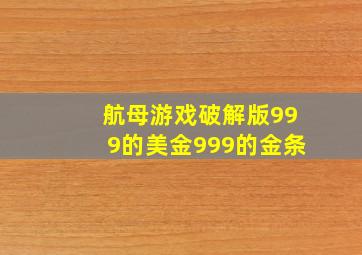 航母游戏破解版999的美金999的金条